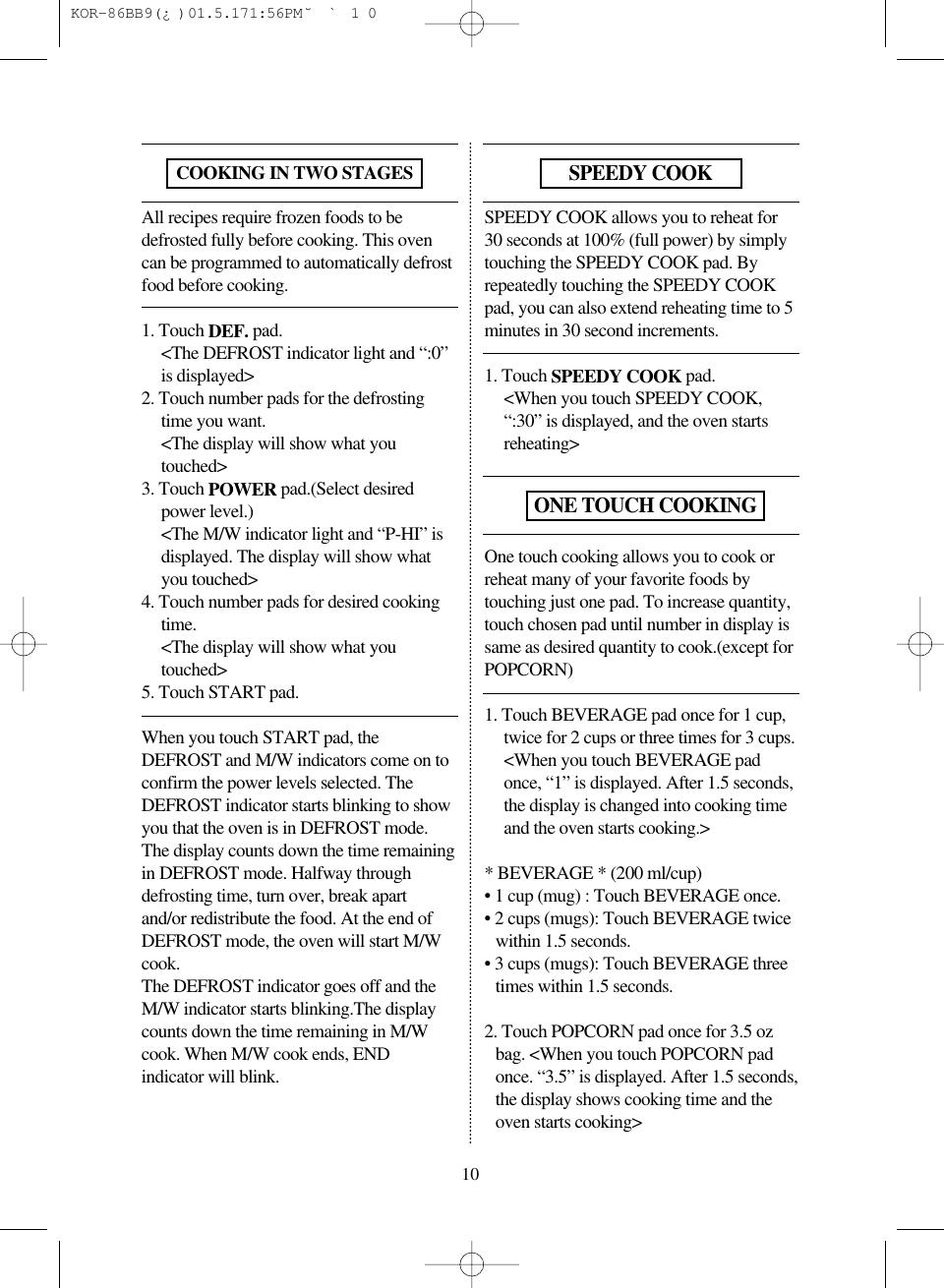 KOR-86BB9(¿ )01.5.171:56PM˘ ` 1 0

COOKING IN TWO STAGES

All recipes require frozen foods to be defrosted fully before cooking. This oven can be programmed to automatically defrost food before cooking.

1. Touch DEF. pad.
<The DEFROST indicator light and “:0” is displayed>
2. Touch number pads for the defrosting time you want.
<The display will show what you touched>
3. Touch POWER pad.(Select desired power level.)
<The M/W indicator light and “P-HI” is displayed. The display will show what you touched>
4. Touch number pads for desired cooking time.
<The display will show what you touched>
5. Touch START pad.

When you touch START pad, the DEFROST and M/W indicators come on to confirm the power levels selected. The DEFROST indicator starts blinking to show you that the oven is in DEFROST mode. The display counts down the time remaining in DEFROST mode. Halfway through defrosting time, turn over, break apart and/or redistribute the food. At the end of DEFROST mode, the oven will start M/W cook.
The DEFROST indicator goes off and the M/W indicator starts blinking.The display counts down the time remaining in M/W cook. When M/W cook ends, END indicator will blink.

SPEEDY COOK

SPEEDY COOK allows you to reheat for 30 seconds at 100% (full power) by simply touching the SPEEDY COOK pad. By repeatedly touching the SPEEDY COOK pad, you can also extend reheating time to 5 minutes in 30 second increments.

1. Touch SPEEDY COOK pad.
<When you touch SPEEDY COOK, “:30” is displayed, and the oven starts reheating>

ONE TOUCH COOKING

One touch cooking allows you to cook or reheat many of your favorite foods by touching just one pad. To increase quantity, touch chosen pad until number in display is same as desired quantity to cook.(except for POPCORN)

1. Touch BEVERAGE pad once for 1 cup, twice for 2 cups or three times for 3 cups.
<When you touch BEVERAGE pad once, “1” is displayed. After 1.5 seconds, the display is changed into cooking time and the oven starts cooking.>

* BEVERAGE * (200 ml/cup)
• 1 cup (mug) : Touch BEVERAGE once.
• 2 cups (mugs): Touch BEVERAGE twice within 1.5 seconds.
• 3 cups (mugs): Touch BEVERAGE three times within 1.5 seconds.

2. Touch POPCORN pad once for 3.5 oz bag. <When you touch POPCORN pad once. “3.5” is displayed. After 1.5 seconds, the display shows cooking time and the oven starts cooking>

10